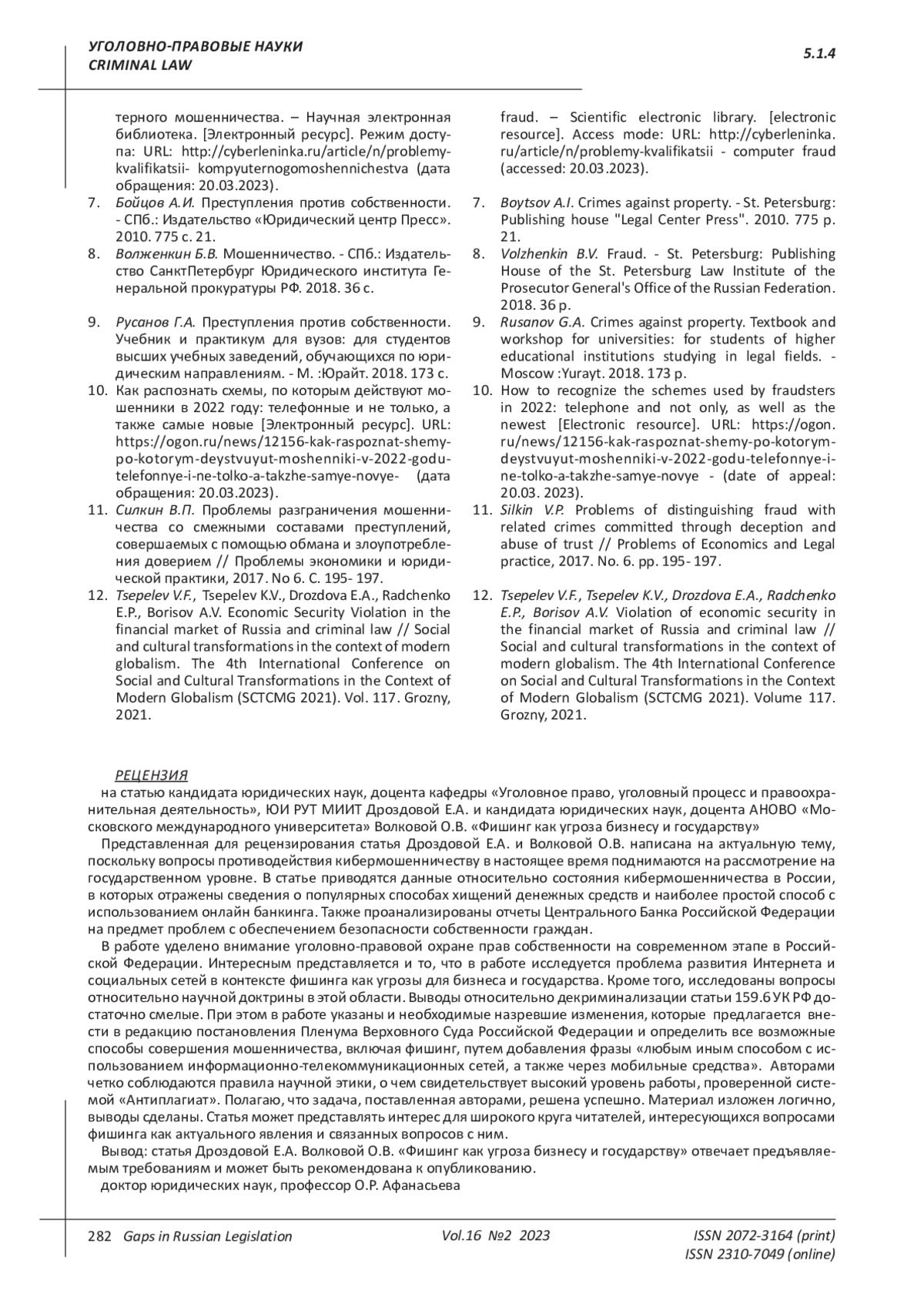 УГОЛОВНО-ПРАВОВЫЕ НАУКИ
CRIMINAL LAW

5.1.4

терного мошенничества. – Научная электронная библиотека. [Электронный ресурс]. Режим доступа: URL: http://cyberleninka.ru/article/n/problemy-kvalifikatsii- kompyuternogomoshennichestva (дата обращения: 20.03.2023).
7. Бойцов А.И. Преступления против собственности. - СПб.: Издательство «Юридический центр Пресс». 2010. 775 с. 21.
8. Волженкин Б.В. Мошенничество. - СПб.: Издательство СанктПетербург Юридического института Генеральной прокуратуры РФ. 2018. 36 с.
9. Русанов Г.А. Преступления против собственности. Учебник и практикум для вузов: для студентов высших учебных заведений, обучающихся по юридическим направлениям. - М. :Юрайт. 2018. 173 с.
10. Как распознать схемы, по которым действуют мошенники в 2022 году: телефонные и не только, а также самые новые [Электронный ресурс]. URL: https://ogon.ru/news/12156-kak-raspoznat-shemy-po-kotorym-deystvuyut-moshenniki-v-2022-godu-telefonnye-i-ne-tolko-a-takzhe-samye-novye- (дата обращения: 20.03.2023).
11. Силкин В.П. Проблемы разграничения мошенничества со смежными составами преступлений, совершаемых с помощью обмана и злоупотребления доверием // Проблемы экономики и юридической практики, 2017. No 6. С. 195- 197.
12. Tsepelev V.F., Tsepelev K.V., Drozdova E.A., Radchenko E.P., Borisov A.V. Economic Security Violation in the financial market of Russia and criminal law // Social and cultural transformations in the context of modern globalism. The 4th International Conference on Social and Cultural Transformations in the Context of Modern Globalism (SCTCMG 2021). Vol. 117. Grozny, 2021.

fraud. – Scientific electronic library. [electronic resource]. Access mode: URL: http://cyberleninka.ru/article/n/problemy-kvalifikatsii - computer fraud (accessed: 20.03.2023).
7. Boytsov A.I. Crimes against property. - St. Petersburg: Publishing house "Legal Center Press". 2010. 775 p. 21.
8. Volzhenkin B.V. Fraud. - St. Petersburg: Publishing House of the St. Petersburg Law Institute of the Prosecutor General's Office of the Russian Federation. 2018. 36 p.
9. Rusanov G.A. Crimes against property. Textbook and workshop for universities: for students of higher educational institutions studying in legal fields. - Moscow :Yurayt. 2018. 173 p.
10. How to recognize the schemes used by fraudsters in 2022: telephone and not only, as well as the newest [Electronic resource]. URL: https://ogon.ru/news/12156-kak-raspoznat-shemy-po-kotorym-deystvuyut-moshenniki-v-2022-godu-telefonnye-i-ne-tolko-a-takzhe-samye-novye - (date of appeal: 20.03. 2023).
11. Silkin V.P. Problems of distinguishing fraud with related crimes committed through deception and abuse of trust // Problems of Economics and Legal practice, 2017. No. 6. pp. 195- 197.
12. Tsepelev V.F., Tsepelev K.V., Drozdova E.A., Radchenko E.P., Borisov A.V. Violation of economic security in the financial market of Russia and criminal law // Social and cultural transformations in the context of modern globalism. The 4th International Conference on Social and Cultural Transformations in the Context of Modern Globalism (SCTCMG 2021). Volume 117. Grozny, 2021.

РЕЦЕНЗИЯ
на статью кандидата юридических наук, доцента кафедры «Уголовное право, уголовный процесс и правоохранительная деятельность», ЮИ РУТ МИИТ Дроздовой Е.А. и кандидата юридических наук, доцента АНОВО «Московского международного университета» Волковой О.В. «Фишинг как угроза бизнесу и государству»
Представленная для рецензирования статья Дроздовой Е.А. и Волковой О.В. написана на актуальную тему, поскольку вопросы противодействия кибермошенничеству в настоящее время поднимаются на рассмотрение на государственном уровне. В статье приводятся данные относительно состояния кибермошенничества в России, в которых отражены сведения о популярных способах хищений денежных средств и наиболее простой способ с использованием онлайн банкинга. Также проанализированы отчеты Центрального Банка Российской Федерации на предмет проблем с обеспечением безопасности собственности граждан.
В работе уделено внимание уголовно-правовой охране прав собственности на современном этапе в Российской Федерации. Интересным представляется и то, что в работе исследуется проблема развития Интернета и социальных сетей в контексте фишинга как угрозы для бизнеса и государства. Кроме того, исследованы вопросы относительно научной доктрины в этой области. Выводы относительно декриминализации статьи 159.6 УК РФ достаточно смелые. При этом в работе указаны и необходимые назревшие изменения, которые предлагается внести в редакцию постановления Пленума Верховного Суда Российской Федерации и определить все возможные способы совершения мошенничества, включая фишинг, путем добавления фразы «любым иным способом с использованием информационно-телекоммуникационных сетей, а также через мобильные средства». Авторами четко соблюдаются правила научной этики, о чем свидетельствует высокий уровень работы, проверенной системой «Антиплагиат». Полагаю, что задача, поставленная авторами, решена успешно. Материал изложен логично, выводы сделаны. Статья может представлять интерес для широкого круга читателей, интересующихся вопросами фишинга как актуального явления и связанных вопросов с ним.
Вывод: статья Дроздовой Е.А. Волковой О.В. «Фишинг как угроза бизнесу и государству» отвечает предъявляемым требованиям и может быть рекомендована к опубликованию.
доктор юридических наук, профессор О.Р. Афанасьева

282 Gaps in Russian Legislation Vol.16 №2 2023 ISSN 2072-3164 (print) ISSN 2310-7049 (online)